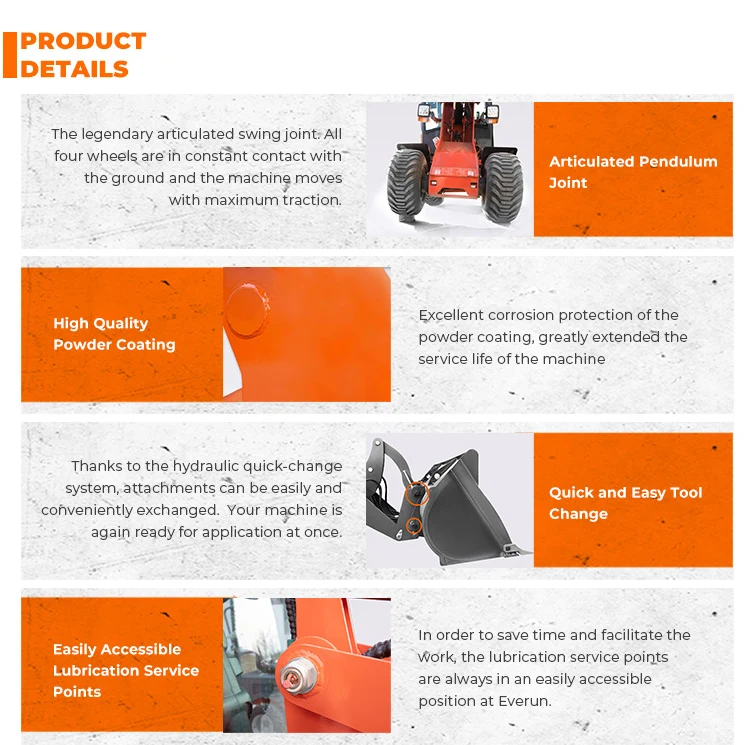 PRODUCT DETAILS

The legendary articulated swing joint. All four wheels are in constant contact with the ground and the machine moves with maximum traction.

Articulated Pendulum Joint

High Quality Powder Coating

Excellent corrosion protection of the powder coating, greatly extended the service life of the machine

Thanks to the hydraulic quick-change system, attachments can be easily and conveniently exchanged. Your machine is again ready for application at once.

Quick and Easy Tool Change

Easily Accessible Lubrication Service Points

In order to save time and facilitate the work, the lubrication service points are always in an easily accessible position at Everun.